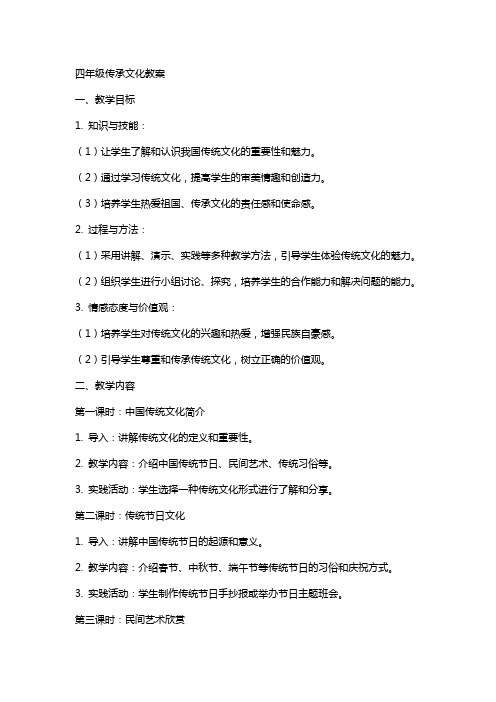 四年级传承文化教案

一、教学目标

1. 知识与技能：

（1）让学生了解和认识我国传统文化的重要性和魅力。

（2）通过学习传统文化，提高学生的审美情趣和创造力。

（3）培养学生热爱祖国、传承文化的责任感和使命感。

2. 过程与方法：

（1）采用讲解、演示、实践等多种教学方法，引导学生体验传统文化的魅力。

（2）组织学生进行小组讨论、探究，培养学生的合作能力和解决问题的能力。

3. 情感态度与价值观：

（1）培养学生对传统文化的兴趣和热爱，增强民族自豪感。

（2）引导学生尊重和传承传统文化，树立正确的价值观。

二、教学内容

第一课时：中国传统文化简介

1. 导入：讲解传统文化的定义和重要性。

2. 教学内容：介绍中国传统节日、民间艺术、传统习俗等。

3. 实践活动：学生选择一种传统文化形式进行了解和分享。

第二课时：传统节日文化

1. 导入：讲解中国传统节日的起源和意义。

2. 教学内容：介绍春节、中秋节、端午节等传统节日的习俗和庆祝方式。

3. 实践活动：学生制作传统节日手抄报或举办节日主题班会。

第三课时：民间艺术欣赏